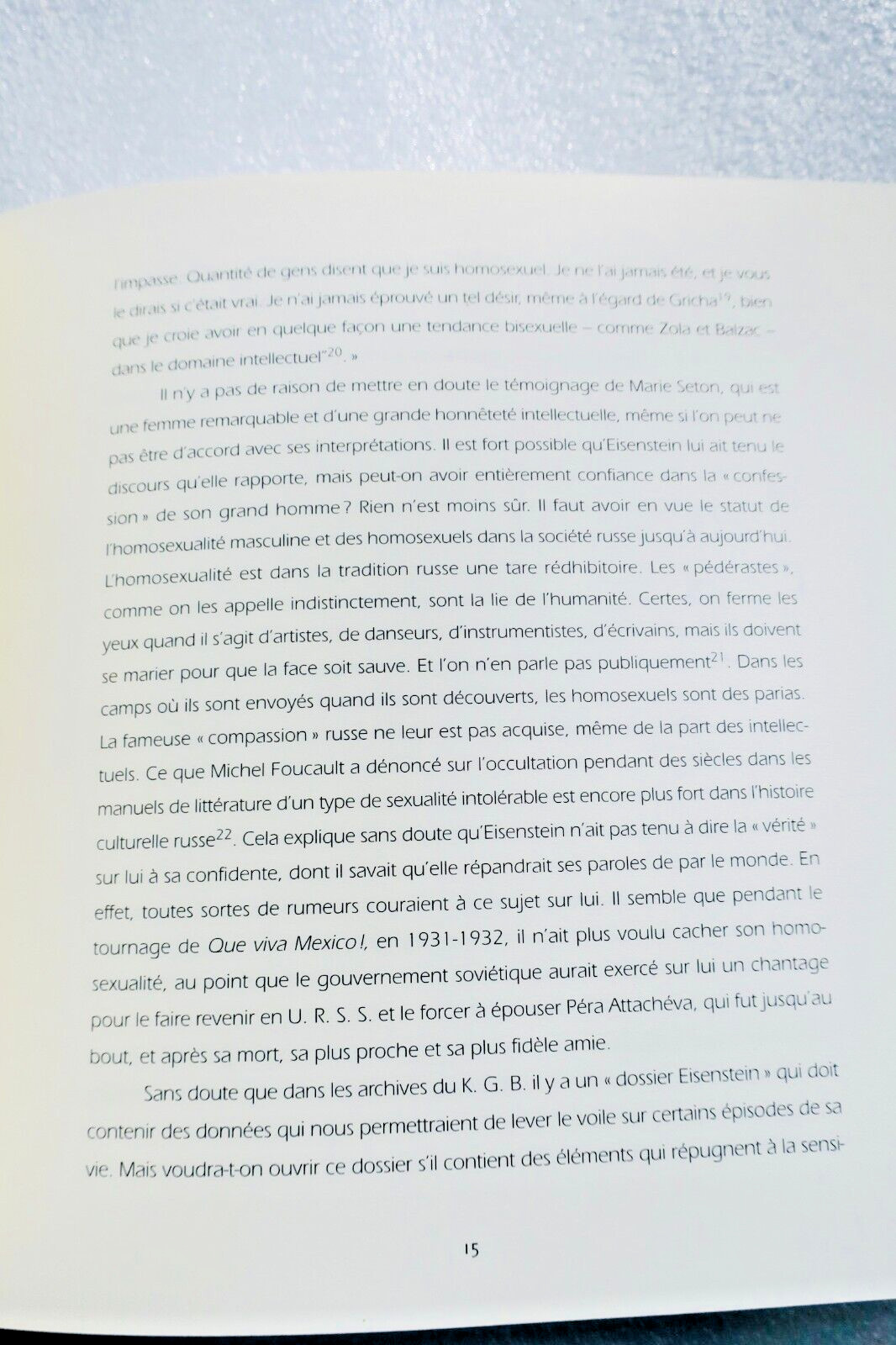 l'impasse. Quantité de gens disent que je suis homosexuel. Je ne l'ai jamais été, et je vous le dirais si c'était vrai. Je n'ai jamais éprouvé un tel désir, même à l'égard de Gricha$^{19}$, bien que je croie avoir en quelque façon une tendance bisexuelle – comme Zola et Balzac – dans le domaine intellectuel"$^{20}$. »

Il n'y a pas de raison de mettre en doute le témoignage de Marie Seton, qui est une femme remarquable et d'une grande honnêteté intellectuelle, même si l'on peut ne pas être d'accord avec ses interprétations. Il est fort possible qu'Eisenstein lui ait tenu le discours qu'elle rapporte, mais peut-on avoir entièrement confiance dans la « confession » de son grand homme ? Rien n'est moins sûr. Il faut avoir en vue le statut de l'homosexualité masculine et des homosexuels dans la société russe jusqu'à aujourd'hui. L'homosexualité est dans la tradition russe une tare rédhibitoire. Les « pédérastes », comme on les appelle indistinctement, sont la lie de l'humanité. Certes, on ferme les yeux quand il s'agit d'artistes, de danseurs, d'instrumentistes, d'écrivains, mais ils doivent se marier pour que la face soit sauve. Et l'on n'en parle pas publiquement$^{21}$. Dans les camps où ils sont envoyés quand ils sont découverts, les homosexuels sont des parias. La fameuse « compassion » russe ne leur est pas acquise, même de la part des intellectuels. Ce que Michel Foucault a dénoncé sur l'occultation pendant des siècles dans les manuels de littérature d'un type de sexualité intolérable est encore plus fort dans l'histoire culturelle russe$^{22}$. Cela explique sans doute qu'Eisenstein n'ait pas tenu à dire la « vérité » sur lui à sa confidente, dont il savait qu'elle répandrait ses paroles de par le monde. En effet, toutes sortes de rumeurs couraient à ce sujet sur lui. Il semble que pendant le tournage de Que viva Mexico !, en 1931-1932, il n'ait plus voulu cacher son homosexualité, au point que le gouvernement soviétique aurait exercé sur lui un chantage pour le faire revenir en U. R. S. S. et le forcer à épouser Péra Attachéva, qui fut jusqu'au bout, et après sa mort, sa plus proche et sa plus fidèle amie.

Sans doute que dans les archives du K. G. B. il y a un « dossier Eisenstein » qui doit contenir des données qui nous permettraient de lever le voile sur certains épisodes de sa vie. Mais voudra-t-on ouvrir ce dossier s'il contient des éléments qui répugnent à la sensi-

15